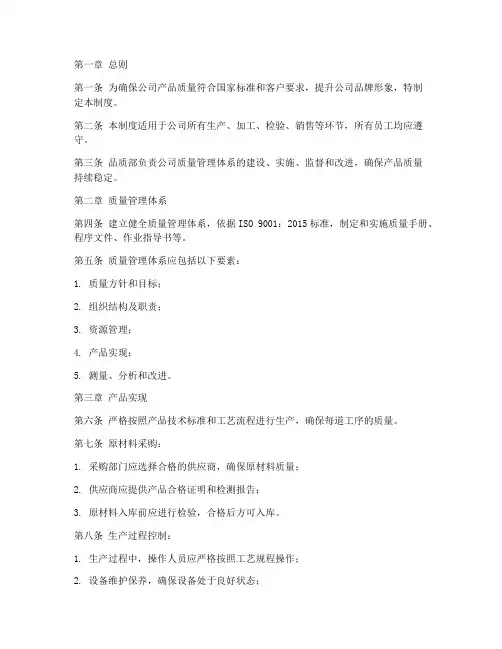 第一章 总则

第一条 为确保公司产品质量符合国家标准和客户要求，提升公司品牌形象，特制定本制度。

第二条 本制度适用于公司所有生产、加工、检验、销售等环节，所有员工均应遵守。

第三条 品质部负责公司质量管理体系的建设、实施、监督和改进，确保产品质量持续稳定。

第二章 质量管理体系

第四条 建立健全质量管理体系，依据 ISO 9001：2015 标准，制定和实施质量手册、程序文件、作业指导书等。

第五条 质量管理体系应包括以下要素：

1. 质量方针和目标；

2. 组织结构及职责；

3. 资源管理；

4. 产品实现；

5. 测量、分析和改进。

第三章 产品实现

第六条 严格按照产品技术标准和工艺流程进行生产，确保每道工序的质量。

第七条 原材料采购：

1. 采购部门应选择合格的供应商，确保原材料质量；

2. 供应商应提供产品合格证明和检测报告；

3. 原材料入库前应进行检验，合格后方可入库。

第八条 生产过程控制：

1. 生产过程中，操作人员应严格按照工艺规程操作；

2. 设备维护保养，确保设备处于良好状态；